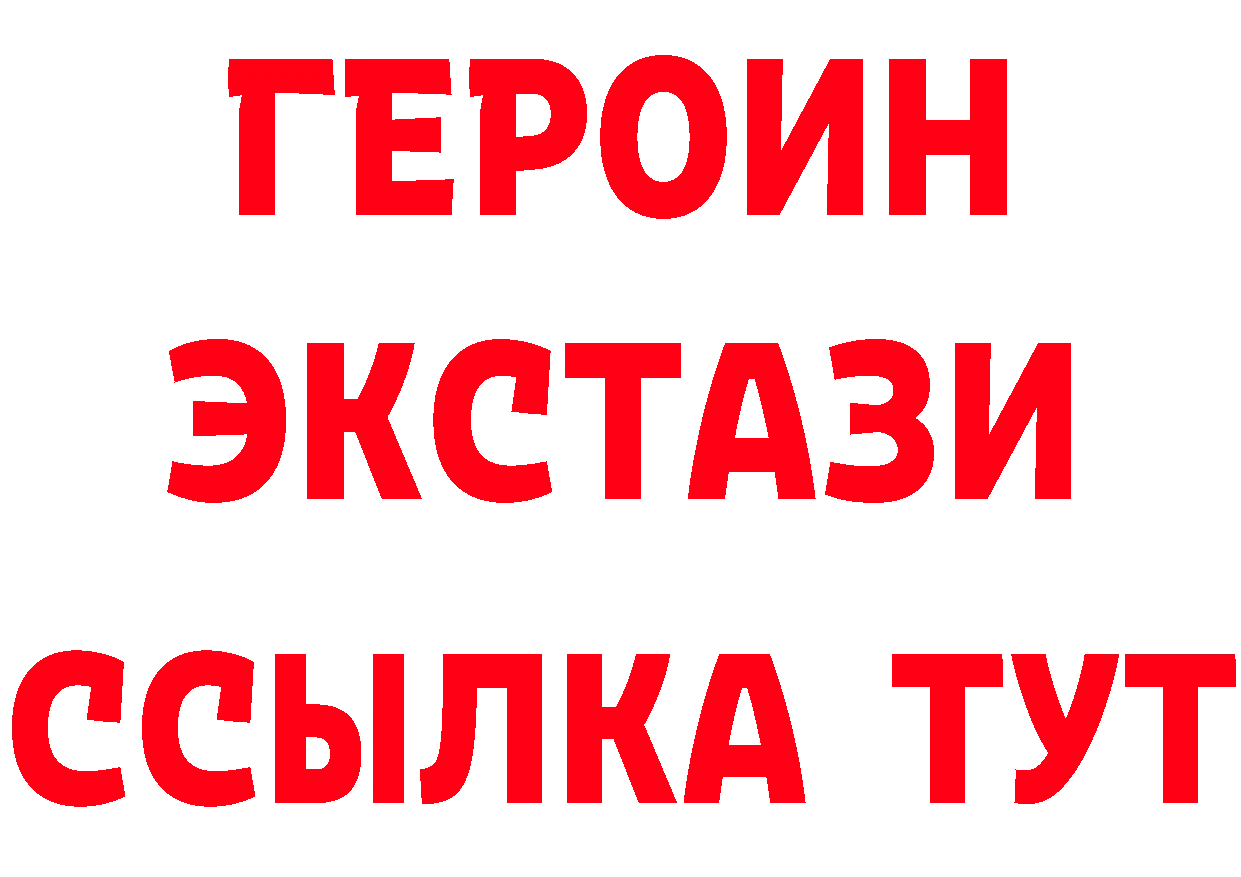 ГЕРОИН
ЭКСТАЗИ
ССЫЛКА ТУТ